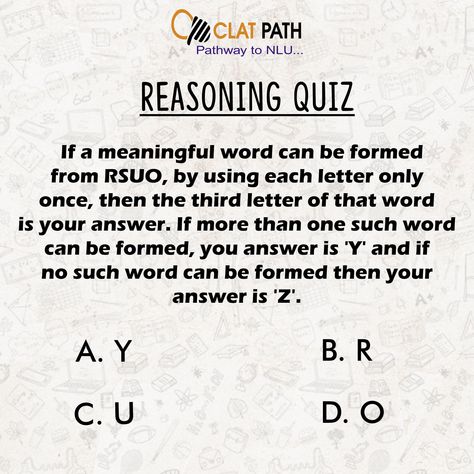 CLAT PATH
Pathway to NLU...

REASONING QUIZ

If a meaningful word can be formed from RSUO, by using each letter only once, then the third letter of that word is your answer. If more than one such word can be formed, you answer is 'Y' and if no such word can be formed then your answer is 'Z'.

A. Y
B. R
C. U
D. O